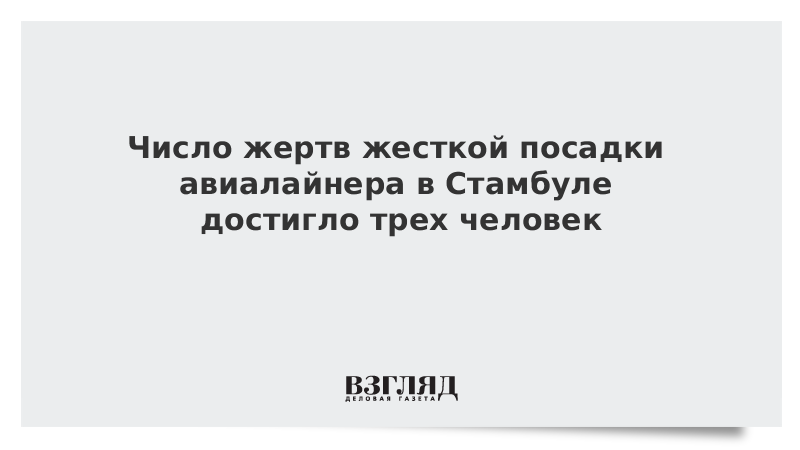 Число жертв жесткой посадки авиалайнера в Стамбуле достигло трех человек

ВЗГЛЯД
ДЕЛОВАЯ ГАЗЕТА